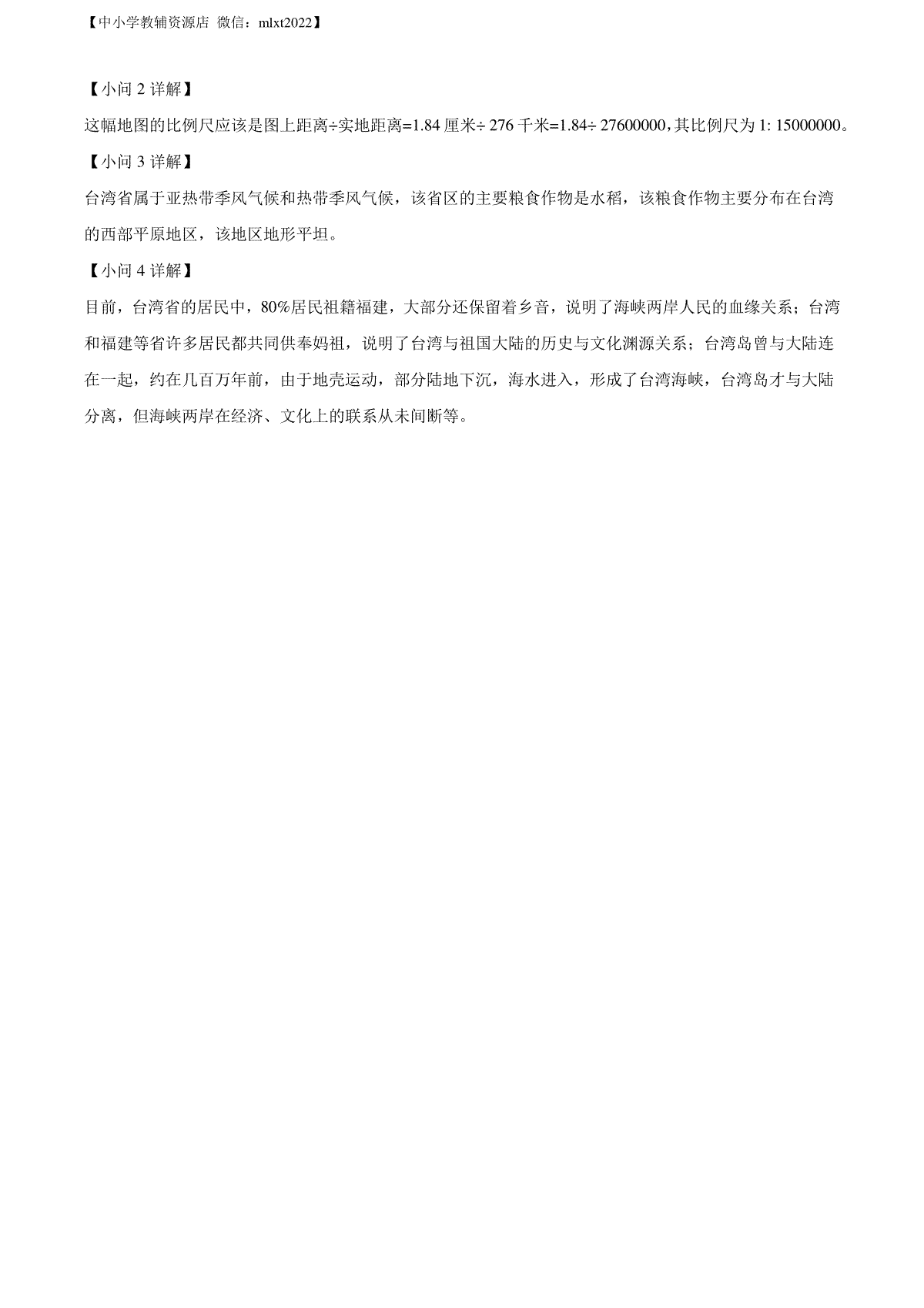 【中小学教辅资源店 微信：mlxt2022】

【小问 2 详解】

这幅地图的比例尺应该是图上距离÷实地距离=1.84 厘米÷ 276 千米=1.84÷ 27600000，其比例尺为 1: 15000000。

【小问 3 详解】

台湾省属于亚热带季风气候和热带季风气候，该省区的主要粮食作物是水稻，该粮食作物主要分布在台湾的西部平原地区，该地区地形平坦。

【小问 4 详解】

目前，台湾省的居民中，80%居民祖籍福建，大部分还保留着乡音，说明了海峡两岸人民的血缘关系；台湾和福建等省许多居民都共同供奉妈祖，说明了台湾与祖国大陆的历史与文化渊源关系；台湾岛曾与大陆连在一起，约在几百万年前，由于地壳运动，部分陆地下沉，海水进入，形成了台湾海峡，台湾岛才与大陆分离，但海峡两岸在经济、文化上的联系从未间断等。